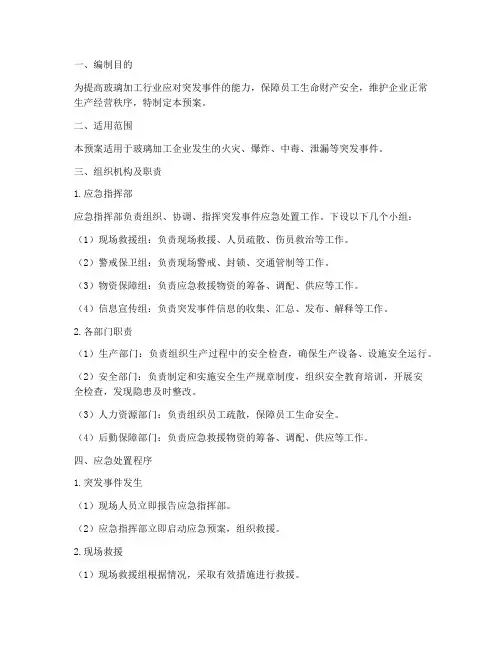 一、编制目的

为提高玻璃加工行业应对突发事件的能力，保障员工生命财产安全，维护企业正常生产经营秩序，特制定本预案。

二、适用范围

本预案适用于玻璃加工企业发生的火灾、爆炸、中毒、泄漏等突发事件。

三、组织机构及职责

1. 应急指挥部

应急指挥部负责组织、协调、指挥突发事件应急处置工作。下设以下几个小组：

（1）现场救援组：负责现场救援、人员疏散、伤员救治等工作。

（2）警戒保卫组：负责现场警戒、封锁、交通管制等工作。

（3）物资保障组：负责应急救援物资的筹备、调配、供应等工作。

（4）信息宣传组：负责突发事件信息的收集、汇总、发布、解释等工作。

2. 各部门职责

（1）生产部门：负责组织生产过程中的安全检查，确保生产设备、设施安全运行。

（2）安全部门：负责制定和实施安全生产规章制度，组织安全教育培训，开展安全检查，发现隐患及时整改。

（3）人力资源部门：负责组织员工疏散，保障员工生命安全。

（4）后勤保障部门：负责应急救援物资的筹备、调配、供应等工作。

四、应急处置程序

1. 突发事件发生

（1）现场人员立即报告应急指挥部。

（2）应急指挥部立即启动应急预案，组织救援。

2. 现场救援

（1）现场救援组根据情况，采取有效措施进行救援。